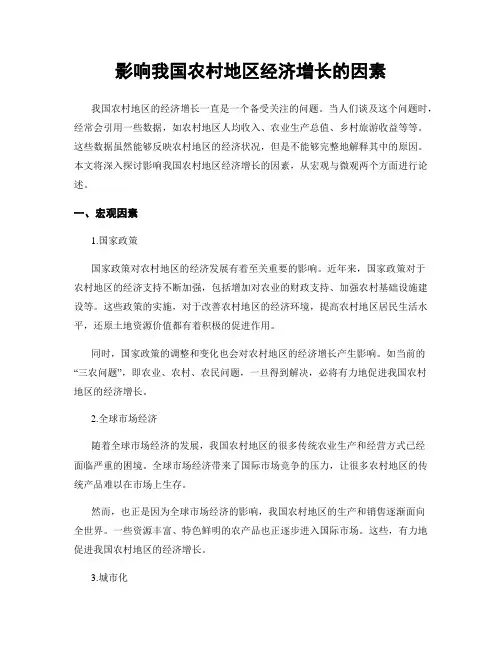 影响我国农村地区经济增长的因素

我国农村地区的经济增长一直是一个备受关注的问题。当人们谈及这个问题时，经常会引用一些数据，如农村地区人均收入、农业生产总值、乡村旅游收益等等。这些数据虽然能够反映农村地区的经济状况，但是不能够完整地解释其中的原因。本文将深入探讨影响我国农村地区经济增长的因素，从宏观与微观两个方面进行论述。

一、宏观因素

1.国家政策

国家政策对农村地区的经济发展有着至关重要的影响。近年来，国家政策对于农村地区的经济支持不断加强，包括增加对农业的财政支持、加强农村基础设施建设等。这些政策的实施，对于改善农村地区的经济环境，提高农村地区居民生活水平，还原土地资源价值都有着积极的促进作用。

同时，国家政策的调整和变化也会对农村地区的经济增长产生影响。如当前的“三农问题”，即农业、农村、农民问题，一旦得到解决，必将有力地促进我国农村地区的经济增长。

2.全球市场经济

随着全球市场经济的发展，我国农村地区的很多传统农业生产和经营方式已经面临严重的困境。全球市场经济带来了国际市场竞争的压力，让很多农村地区的传统产品难以在市场上生存。

然而，也正是因为全球市场经济的影响，我国农村地区的生产和销售逐渐面向全世界。一些资源丰富、特色鲜明的农产品也正逐步进入国际市场。这些，有力地促进我国农村地区的经济增长。

3.城市化